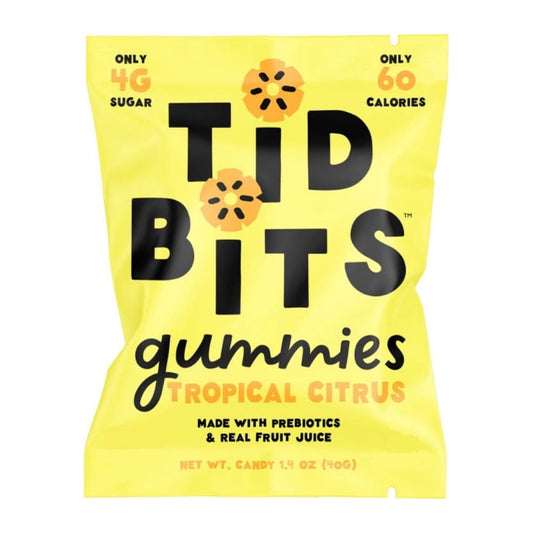 ONLY
4G
SUGAR

ONLY
60
CALORIES

TID BITS™

gummies

TROPICAL CITRUS

MADE WITH PREBIOTICS
& REAL FRUIT JUICE

NET WT. CANDY 1.4 OZ (40G)